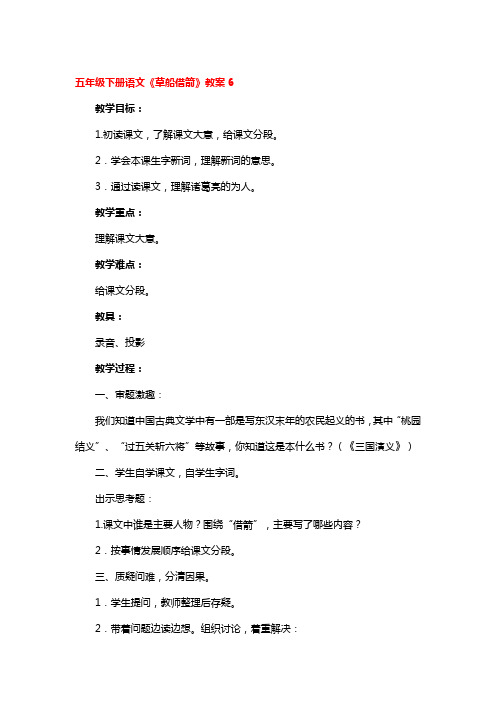 五年级下册语文《草船借箭》教案 6

教学目标：

1.初读课文，了解课文大意，给课文分段。

2．学会本课生字新词，理解新词的意思。

3．通过读课文，理解诸葛亮的为人。

教学重点：

理解课文大意。

教学难点：

给课文分段。

教具：

录音、投影

教学过程：

一、审题激趣：

我们知道中国古典文学中有一部是写东汉末年的农民起义的书，其中“桃园结义”、“过五关斩六将”等故事，你知道这是本什么书？（《三国演义》）

二、学生自学课文，自学生字词。

出示思考题：

1.课文中谁是主要人物？围绕“借箭”，主要写了哪些内容？

2．按事情发展顺序给课文分段。

三、质疑问难，分清因果。

1．学生提问，教师整理后存疑。

2．带着问题边读边想。组织讨论，着重解决：